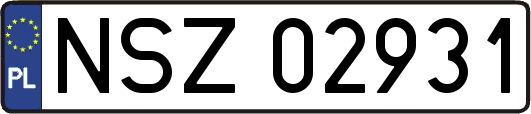 PL
NSZ 02931